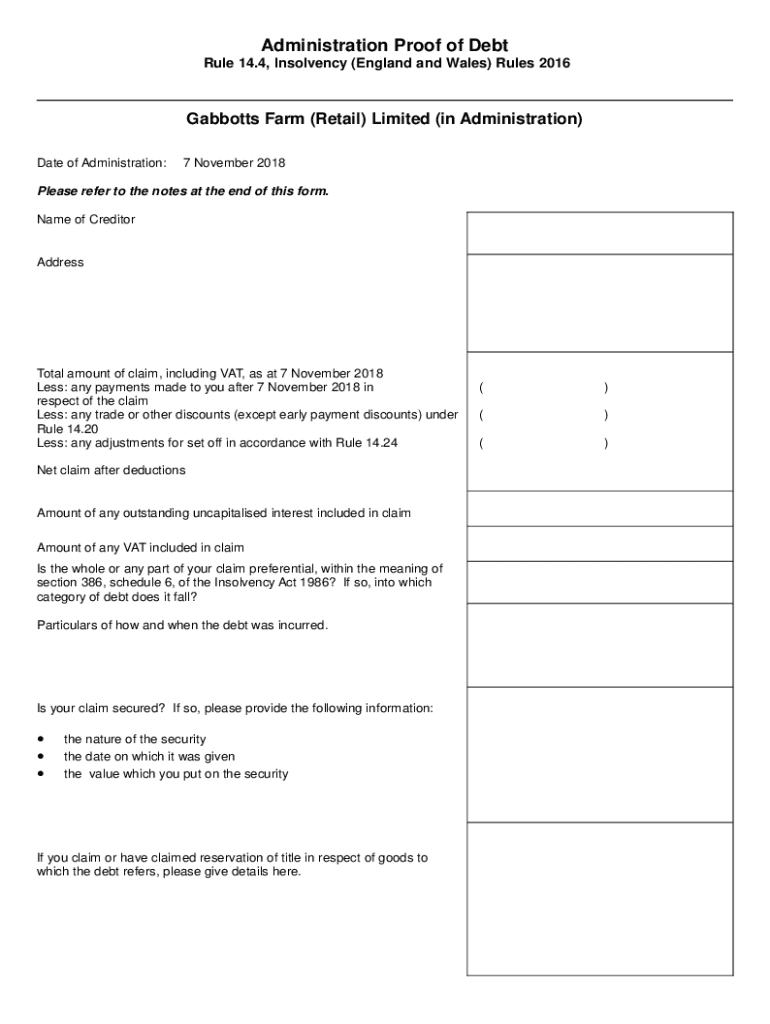 Administration Proof of Debt
Rule 14.4, Insolvency (England and Wales) Rules 2016

Gabbotts Farm (Retail) Limited (in Administration)

Date of Administration: 7 November 2018

Please refer to the notes at the end of this form.

Name of Creditor

Address

Total amount of claim, including VAT, as at 7 November 2018
Less: any payments made to you after 7 November 2018 in respect of the claim ( )
Less: any trade or other discounts (except early payment discounts) under Rule 14.20 ( )
Less: any adjustments for set off in accordance with Rule 14.24 ( )

Net claim after deductions

Amount of any outstanding uncapitalised interest included in claim

Amount of any VAT included in claim

Is the whole or any part of your claim preferential, within the meaning of section 386, schedule 6, of the Insolvency Act 1986? If so, into which category of debt does it fall?

Particulars of how and when the debt was incurred.

Is your claim secured? If so, please provide the following information:

• the nature of the security
• the date on which it was given
• the value which you put on the security

If you claim or have claimed reservation of title in respect of goods to which the debt refers, please give details here.